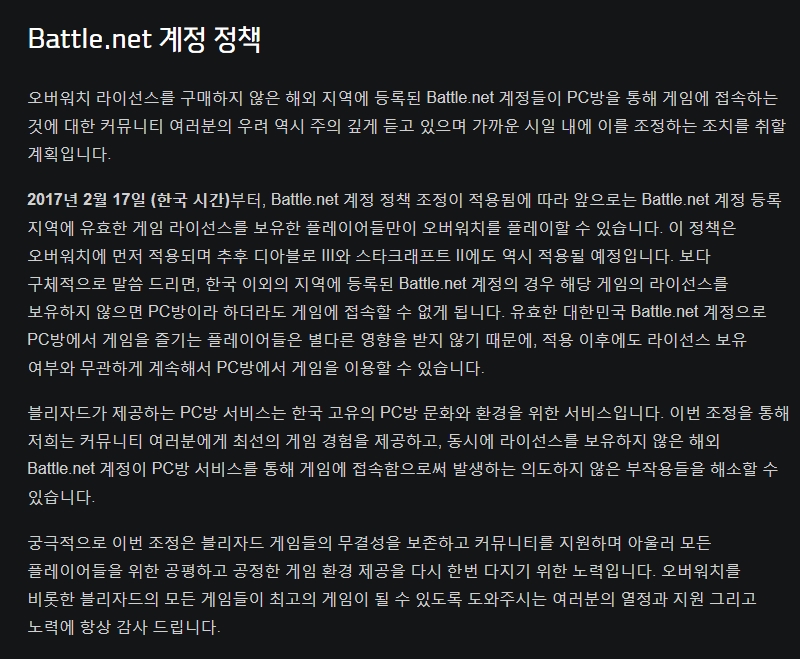 Battle.net 계정 정책

오버워치 라이선스를 구매하지 않은 해외 지역에 등록된 Battle.net 계정들이 PC방을 통해 게임에 접속하는 것에 대한 커뮤니티 여러분의 우려 역시 주의 깊게 듣고 있으며 가까운 시일 내에 이를 조정하는 조치를 취할 계획입니다.

2017년 2월 17일 (한국 시간)부터, Battle.net 계정 정책 조정이 적용됨에 따라 앞으로는 Battle.net 계정 등록 지역에 유효한 게임 라이선스를 보유한 플레이어들만이 오버워치를 플레이할 수 있습니다. 이 정책은 오버워치에 먼저 적용되며 추후 디아블로 III와 스타크래프트 II에도 역시 적용될 예정입니다. 보다 구체적으로 말씀 드리면, 한국 이외의 지역에 등록된 Battle.net 계정의 경우 해당 게임의 라이선스를 보유하지 않으면 PC방이라 하더라도 게임에 접속할 수 없게 됩니다. 유효한 대한민국 Battle.net 계정으로 PC방에서 게임을 즐기는 플레이어들은 별다른 영향을 받지 않기 때문에, 적용 이후에도 라이선스 보유 여부와 무관하게 계속해서 PC방에서 게임을 이용할 수 있습니다.

블리자드가 제공하는 PC방 서비스는 한국 고유의 PC방 문화와 환경을 위한 서비스입니다. 이번 조정을 통해 저희는 커뮤니티 여러분에게 최선의 게임 경험을 제공하고, 동시에 라이선스를 보유하지 않은 해외 Battle.net 계정이 PC방 서비스를 통해 게임에 접속함으로써 발생하는 의도하지 않은 부작용들을 해소할 수 있습니다.

궁극적으로 이번 조정은 블리자드 게임들의 무결성을 보존하고 커뮤니티를 지원하며 아울러 모든 플레이어들을 위한 공평하고 공정한 게임 환경 제공을 다시 한번 다지기 위한 노력입니다. 오버워치를 비롯한 블리자드의 모든 게임들이 최고의 게임이 될 수 있도록 도와주시는 여러분의 열정과 지원 그리고 노력에 항상 감사 드립니다.